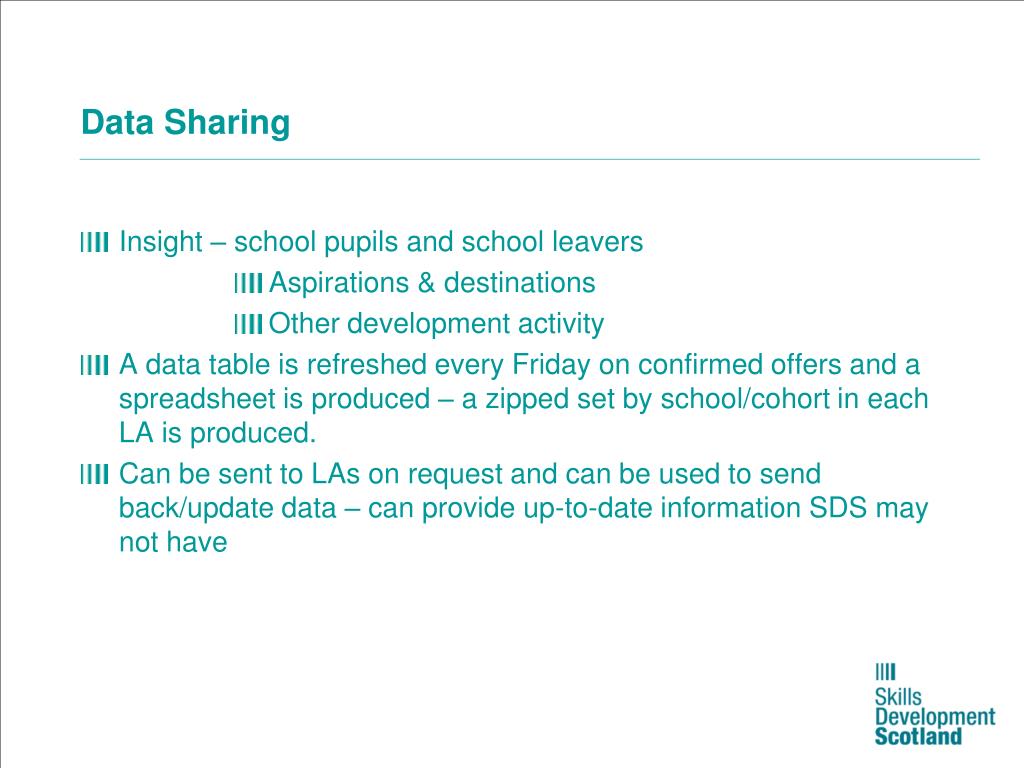 Data Sharing

Insight – school pupils and school leavers

Aspirations & destinations

Other development activity

A data table is refreshed every Friday on confirmed offers and a spreadsheet is produced – a zipped set by school/cohort in each LA is produced.

Can be sent to LAs on request and can be used to send back/update data – can provide up-to-date information SDS may not have

Skills Development Scotland